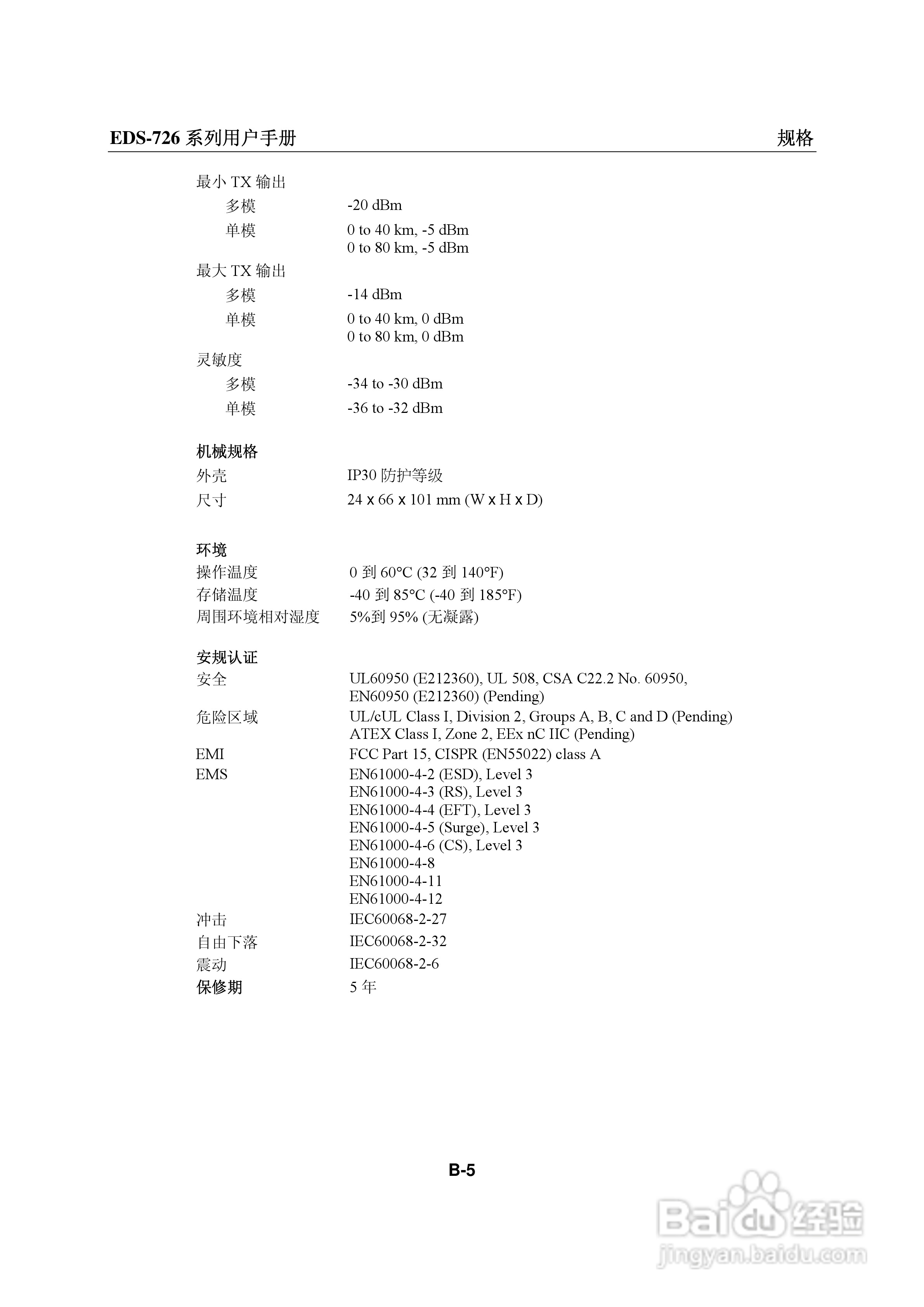 EDS-726 系列用户手册　　规格

最小 TX 输出
多模　-20 dBm
单模　0 to 40 km, -5 dBm
0 to 80 km, -5 dBm
最大 TX 输出
多模　-14 dBm
单模　0 to 40 km, 0 dBm
0 to 80 km, 0 dBm
灵敏度
多模　-34 to -30 dBm
单模　-36 to -32 dBm

机械规格
外壳　IP30 防护等级
尺寸　24 x 66 x 101 mm (W x H x D)

环境
操作温度　0 到 60°C (32 到 140°F)
存储温度　-40 到 85°C (-40 到 185°F)
周围环境相对湿度　5%到 95% (无凝露)

安规认证
安全　UL60950 (E212360), UL 508, CSA C22.2 No. 60950,
EN60950 (E212360) (Pending)
危险区域　UL/cUL Class I, Division 2, Groups A, B, C and D (Pending)
ATEX Class I, Zone 2, EEx nC IIC (Pending)
EMI　FCC Part 15, CISPR (EN55022) class A
EMS　EN61000-4-2 (ESD), Level 3
EN61000-4-3 (RS), Level 3
EN61000-4-4 (EFT), Level 3
EN61000-4-5 (Surge), Level 3
EN61000-4-6 (CS), Level 3
EN61000-4-8
EN61000-4-11
EN61000-4-12
冲击　IEC60068-2-27
自由下落　IEC60068-2-32
震动　IEC60068-2-6
保修期　5 年

B-5

Baidu 经验
jingyan.baidu.com